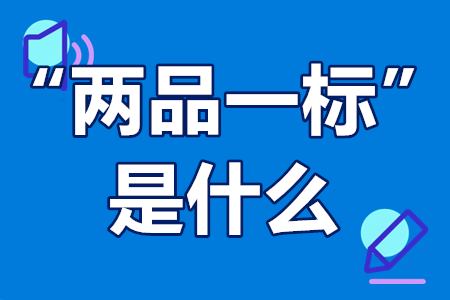 “两品一标”
是什么